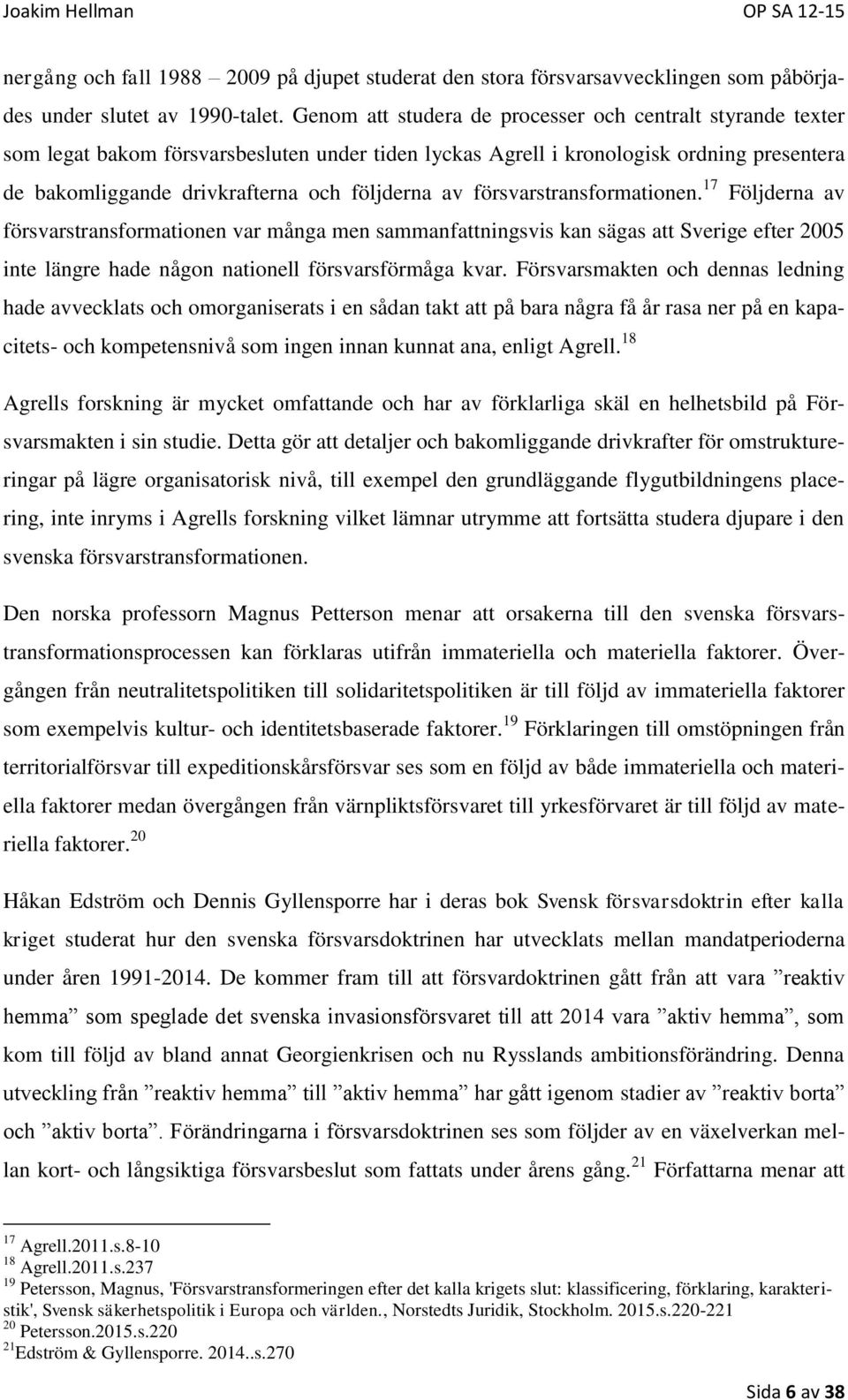 Joakim Hellman OP SA 12-15

nergång och fall 1988 – 2009 på djupet studerat den stora försvarsavvecklingen som påbörjades under slutet av 1990-talet. Genom att studera de processer och centralt styrande texter som legat bakom försvarsbesluten under tiden lyckas Agrell i kronologisk ordning presentera de bakomliggande drivkrafterna och följderna av försvarstransformationen.$^{17}$ Följderna av försvarstransformationen var många men sammanfattningsvis kan sägas att Sverige efter 2005 inte längre hade någon nationell försvarsförmåga kvar. Försvarsmakten och dennas ledning hade avvecklats och omorganiserats i en sådan takt att på bara några få år rasa ner på en kapacitets- och kompetensnivå som ingen innan kunnat ana, enligt Agrell.$^{18}$

Agrells forskning är mycket omfattande och har av förklarliga skäl en helhetsbild på Försvarsmakten i sin studie. Detta gör att detaljer och bakomliggande drivkrafter för omstruktureringar på lägre organisatorisk nivå, till exempel den grundläggande flygutbildningens placering, inte inryms i Agrells forskning vilket lämnar utrymme att fortsätta studera djupare i den svenska försvarstransformationen.

Den norska professorn Magnus Petterson menar att orsakerna till den svenska försvarstransformationsprocessen kan förklaras utifrån immateriella och materiella faktorer. Övergången från neutralitetspolitiken till solidaritetspolitiken är till följd av immateriella faktorer som exempelvis kultur- och identitetsbaserade faktorer.$^{19}$ Förklaringen till omstöpningen från territorialförsvar till expeditionskårsförsvar ses som en följd av både immateriella och materiella faktorer medan övergången från värnpliktsförsvaret till yrkesförvaret är till följd av materiella faktorer.$^{20}$

Håkan Edström och Dennis Gyllensporre har i deras bok Svensk försvarsdoktrin efter kalla kriget studerat hur den svenska försvarsdoktrinen har utvecklats mellan mandatperioderna under åren 1991-2014. De kommer fram till att försvardoktrinen gått från att vara ”reaktiv hemma” som speglade det svenska invasionsförsvaret till att 2014 vara ”aktiv hemma”, som kom till följd av bland annat Georgienkrisen och nu Rysslands ambitionsförändring. Denna utveckling från ”reaktiv hemma” till ”aktiv hemma” har gått igenom stadier av ”reaktiv borta” och ”aktiv borta”. Förändringarna i försvarsdoktrinen ses som följder av en växelverkan mellan kort- och långsiktiga försvarsbeslut som fattats under årens gång.$^{21}$ Författarna menar att

$^{17}$ Agrell.2011.s.8-10
$^{18}$ Agrell.2011.s.237
$^{19}$ Petersson, Magnus, 'Försvarstransformeringen efter det kalla krigets slut: klassificering, förklaring, karakteristik', Svensk säkerhetspolitik i Europa och världen., Norstedts Juridik, Stockholm. 2015.s.220-221
$^{20}$ Petersson.2015.s.220
$^{21}$Edström & Gyllensporre. 2014..s.270

Sida 6 av 38